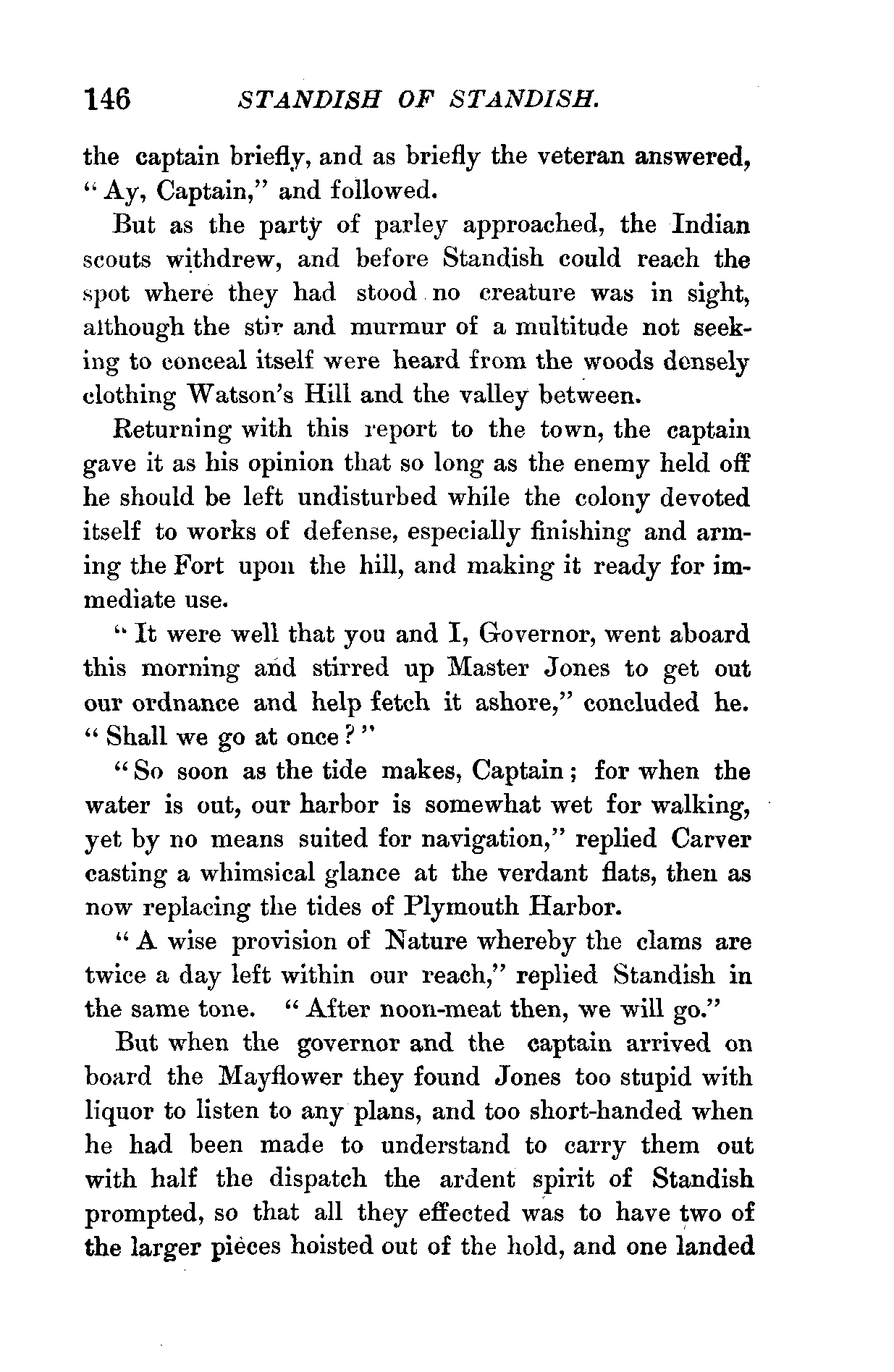 146 STANDISH OF STANDISH.

the captain briefly, and as briefly the veteran answered, "Ay, Captain," and followed.

But as the party of parley approached, the Indian scouts withdrew, and before Standish could reach the spot where they had stood no creature was in sight, although the stir and murmur of a multitude not seeking to conceal itself were heard from the woods densely clothing Watson's Hill and the valley between.

Returning with this report to the town, the captain gave it as his opinion that so long as the enemy held off he should be left undisturbed while the colony devoted itself to works of defense, especially finishing and arming the Fort upon the hill, and making it ready for immediate use.

"It were well that you and I, Governor, went aboard this morning and stirred up Master Jones to get out our ordnance and help fetch it ashore," concluded he. "Shall we go at once?"

"So soon as the tide makes, Captain; for when the water is out, our harbor is somewhat wet for walking, yet by no means suited for navigation," replied Carver casting a whimsical glance at the verdant flats, then as now replacing the tides of Plymouth Harbor.

"A wise provision of Nature whereby the clams are twice a day left within our reach," replied Standish in the same tone. "After noon-meat then, we will go."

But when the governor and the captain arrived on board the Mayflower they found Jones too stupid with liquor to listen to any plans, and too short-handed when he had been made to understand to carry them out with half the dispatch the ardent spirit of Standish prompted, so that all they effected was to have two of the larger pieces hoisted out of the hold, and one landed